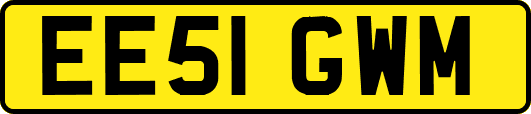 EE51 GWM